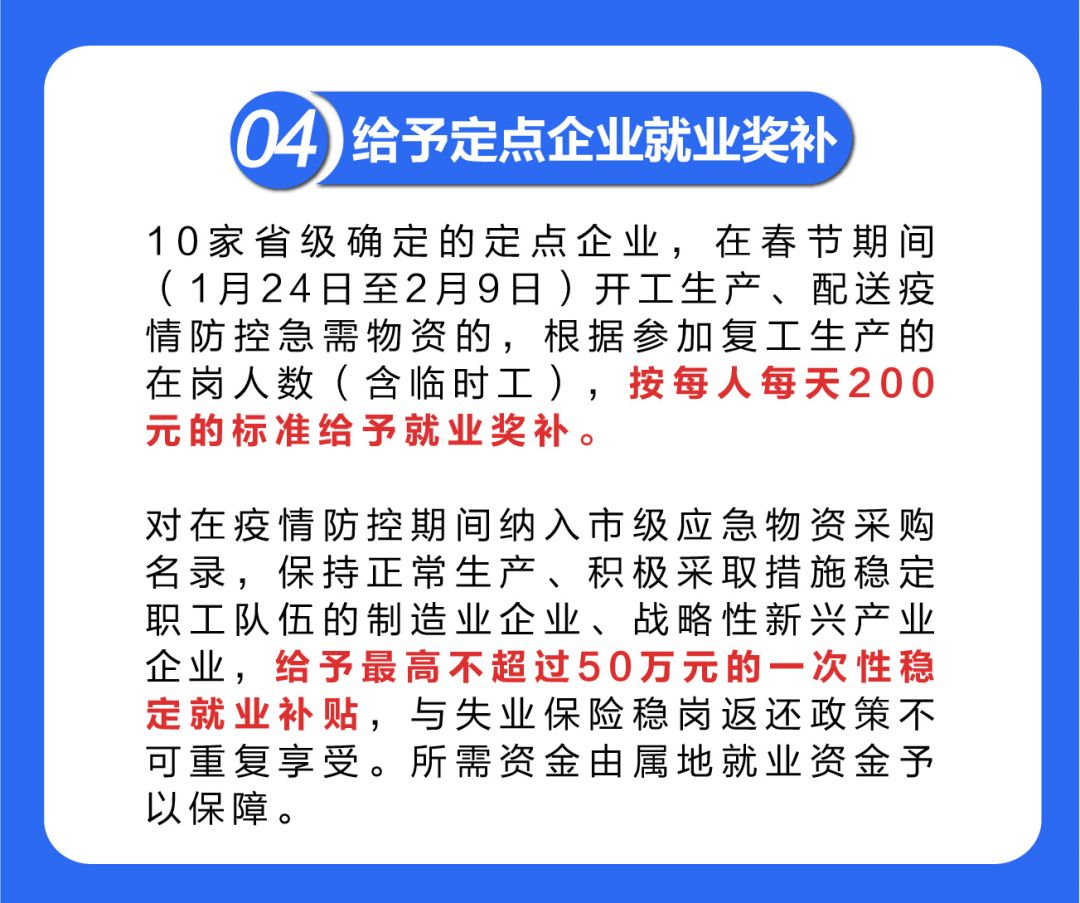 04 给予定点企业就业奖补

10家省级确定的定点企业，在春节期间（1月24日至2月9日）开工生产、配送疫情防控急需物资的，根据参加复工生产的在岗人数（含临时工），按每人每天200元的标准给予就业奖补。

对在疫情防控期间纳入市级应急物资采购名录，保持正常生产、积极采取措施稳定职工队伍的制造业企业、战略性新兴产业企业，给予最高不超过50万元的一次性稳定就业补贴，与失业保险稳岗返还政策不可重复享受。所需资金由属地就业资金予以保障。